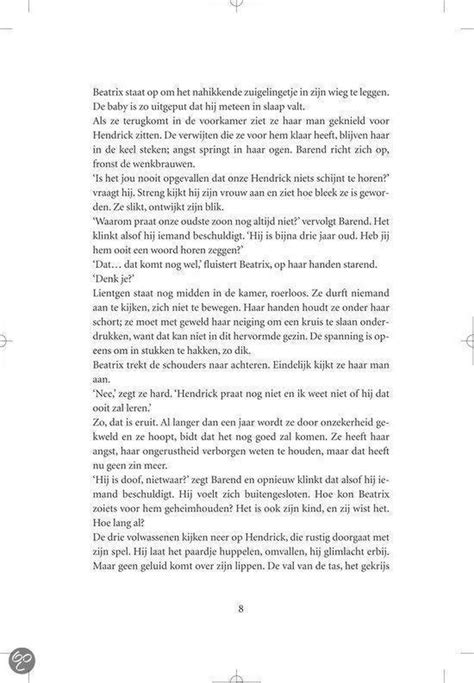 Beatrix staat op om het nahikkende zuigelingetje in zijn wieg te leggen. De baby is zo uitgeput dat hij meteen in slaap valt.
Als ze terugkomt in de voorkamer ziet ze haar man geknield voor Hendrick zitten. De verwijten die ze voor hem klaar heeft, blijven haar in de keel steken; angst springt in haar ogen. Barend richt zich op, fronst de wenkbrauwen.
'Is het jou nooit opgevallen dat onze Hendrick niets schijnt te horen?' vraagt hij. Streng kijkt hij zijn vrouw aan en ziet hoe bleek ze is geworden. Ze slikt, ontwijkt zijn blik.
'Waarom praat onze oudste zoon nog altijd niet?' vervolgt Barend. Het klinkt alsof hij iemand beschuldigt. 'Hij is bijna drie jaar oud. Heb jij hem ooit een woord horen zeggen?'
'Dat… dat komt nog wel,' fluistert Beatrix, op haar handen starend.
'Denk je?'
Lientgen staat nog midden in de kamer, roerloos. Ze durft niemand aan te kijken, zich niet te bewegen. Haar handen houdt ze onder haar schort; ze moet met geweld haar neiging om een kruis te slaan onderdrukken, want dat kan niet in dit hervormde gezin. De spanning is opeens om in stukken te hakken, zo dik.
Beatrix trekt de schouders naar achteren. Eindelijk kijkt ze haar man aan.
'Nee,' zegt ze hard. 'Hendrick praat nog niet en ik weet niet of hij dat ooit zal leren.'
Zo, dat is eruit. Al langer dan een jaar wordt ze door onzekerheid gekweld en ze hoopt, bidt dat het nog goed zal komen. Ze heeft haar angst, haar ongerustheid verborgen weten te houden, maar dat heeft nu geen zin meer.
'Hij is doof, nietwaar?' zegt Barend en opnieuw klinkt dat alsof hij iemand beschuldigt. Hij voelt zich buitengesloten. Hoe kon Beatrix zoiets voor hem geheimhouden? Het is ook zijn kind, en zij wist het. Hoe lang al?
De drie volwassenen kijken neer op Hendrick, die rustig doorgaat met zijn spel. Hij laat het paardje huppelen, omvallen, hij glimlacht erbij. Maar geen geluid komt over zijn lippen. De val van de tas, het gekrijs

8